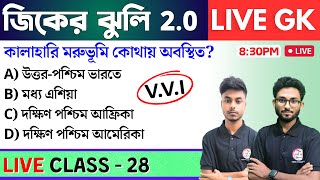 জিকের ঝুলি 2.0

LIVE GK

কালাহারি মরুভূমি কোথায় অবস্থিত?

8:30PM

LIVE

A) উত্তর-পশ্চিম ভারতে

B) মধ্য এশিয়া

C) দক্ষিণ পশ্চিম আফ্রিকা

D) দক্ষিণ পশ্চিম আমেরিকা

V.V.I

LIVE CLASS - 28